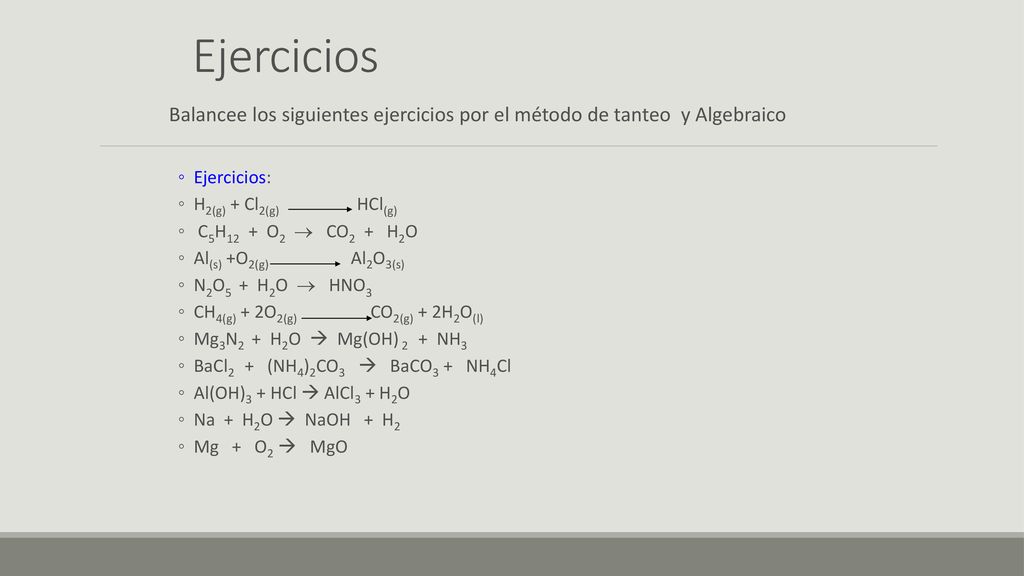 Ejercicios

Balancee los siguientes ejercicios por el método de tanteo y Algebraico

◦ Ejercicios:
◦ $H_{2(g)} + Cl_{2(g)} \longrightarrow HCl_{(g)}$
◦ $C_5H_{12} + O_2 \rightarrow CO_2 + H_2O$
◦ $Al_{(s)} + O_{2(g)} \longrightarrow Al_2O_{3(s)}$
◦ $N_2O_5 + H_2O \rightarrow HNO_3$
◦ $CH_{4(g)} + 2O_{2(g)} \longrightarrow CO_{2(g)} + 2H_2O_{(l)}$
◦ $Mg_3N_2 + H_2O \rightarrow Mg(OH)_2 + NH_3$
◦ $BaCl_2 + (NH_4)_2CO_3 \rightarrow BaCO_3 + NH_4Cl$
◦ $Al(OH)_3 + HCl \rightarrow AlCl_3 + H_2O$
◦ $Na + H_2O \rightarrow NaOH + H_2$
◦ $Mg + O_2 \rightarrow MgO$